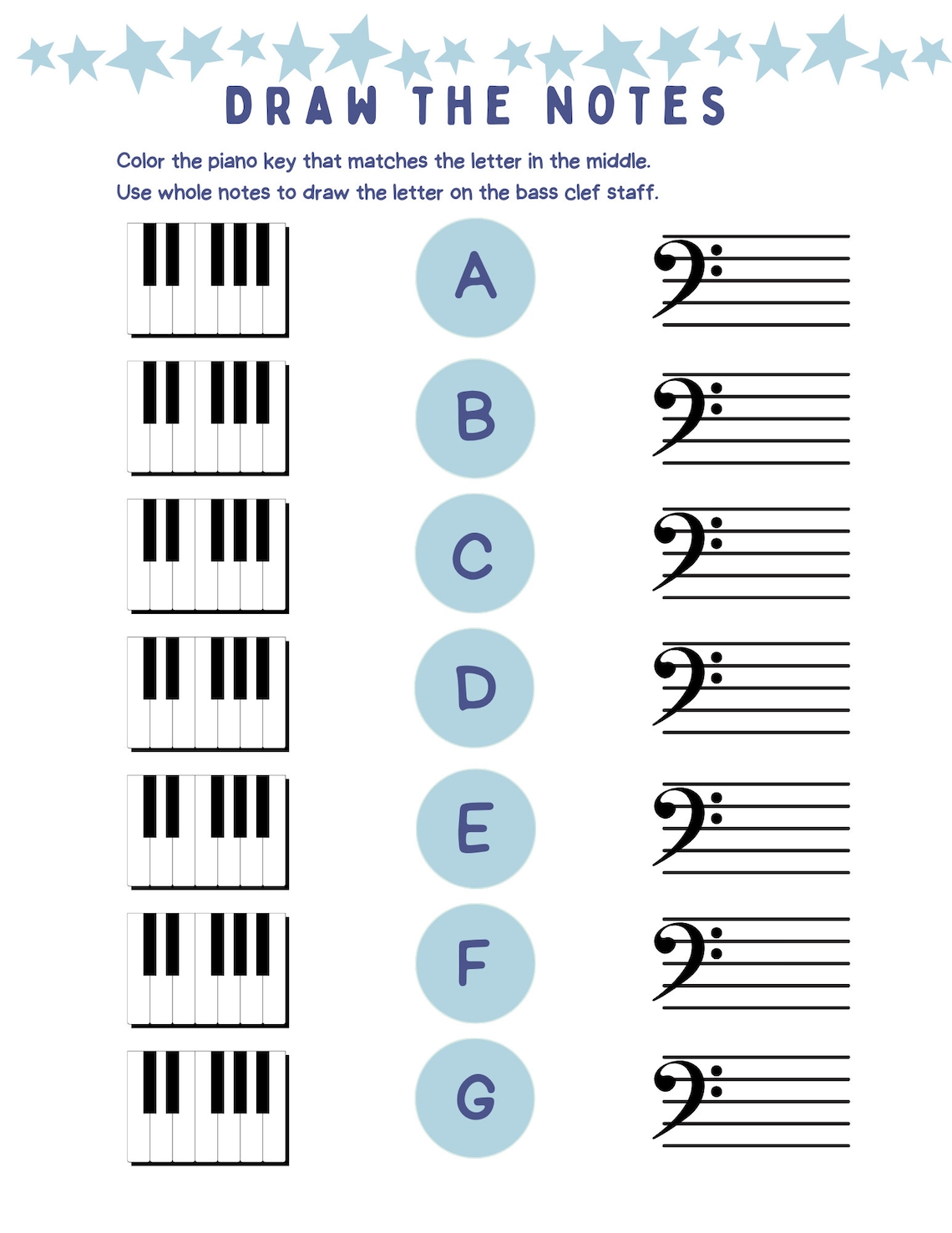 DRAW THE NOTES

Color the piano key that matches the letter in the middle.
Use whole notes to draw the letter on the bass clef staff.

A

B

C

D

E

F

G